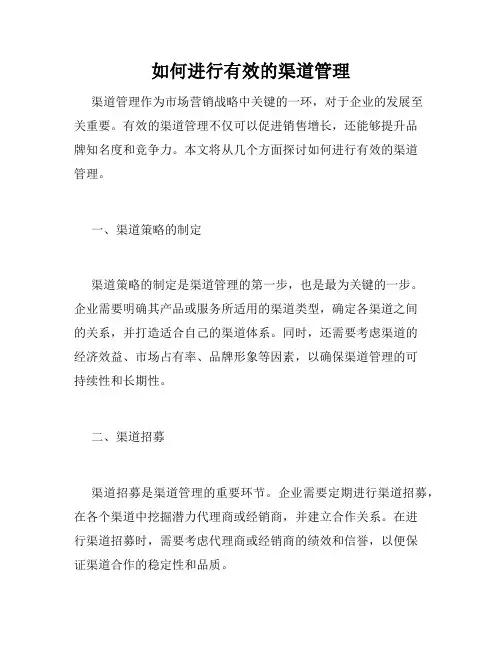 如何进行有效的渠道管理

渠道管理作为市场营销战略中关键的一环，对于企业的发展至关重要。有效的渠道管理不仅可以促进销售增长，还能够提升品牌知名度和竞争力。本文将从几个方面探讨如何进行有效的渠道管理。

一、渠道策略的制定

渠道策略的制定是渠道管理的第一步，也是最为关键的一步。企业需要明确其产品或服务所适用的渠道类型，确定各渠道之间的关系，并打造适合自己的渠道体系。同时，还需要考虑渠道的经济效益、市场占有率、品牌形象等因素，以确保渠道管理的可持续性和长期性。

二、渠道招募

渠道招募是渠道管理的重要环节。企业需要定期进行渠道招募，在各个渠道中挖掘潜力代理商或经销商，并建立合作关系。在进行渠道招募时，需要考虑代理商或经销商的绩效和信誉，以便保证渠道合作的稳定性和品质。